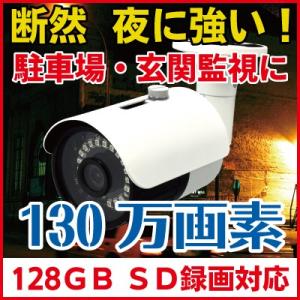 断然　夜に強い！
駐車場・玄関監視に

130万画素

128GB　SD録画対応